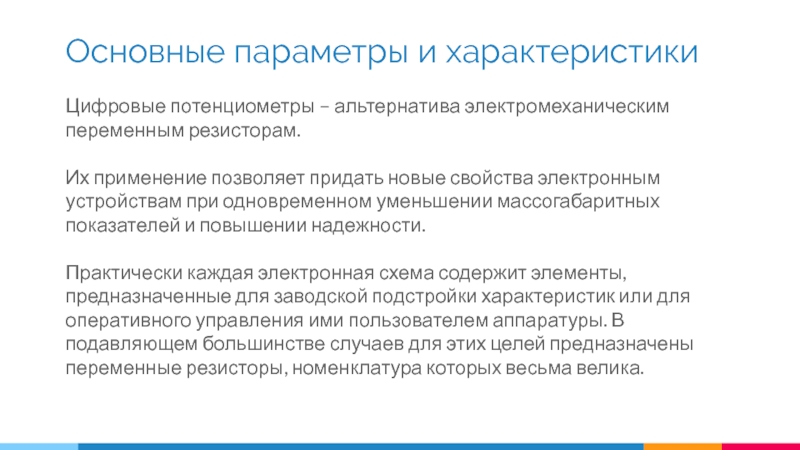 Основные параметры и характеристики

Цифровые потенциометры – альтернатива электромеханическим переменным резисторам.

Их применение позволяет придать новые свойства электронным устройствам при одновременном уменьшении массогабаритных показателей и повышении надежности.

Практически каждая электронная схема содержит элементы, предназначенные для заводской подстройки характеристик или для оперативного управления ими пользователем аппаратуры. В подавляющем большинстве случаев для этих целей предназначены переменные резисторы, номенклатура которых весьма велика.